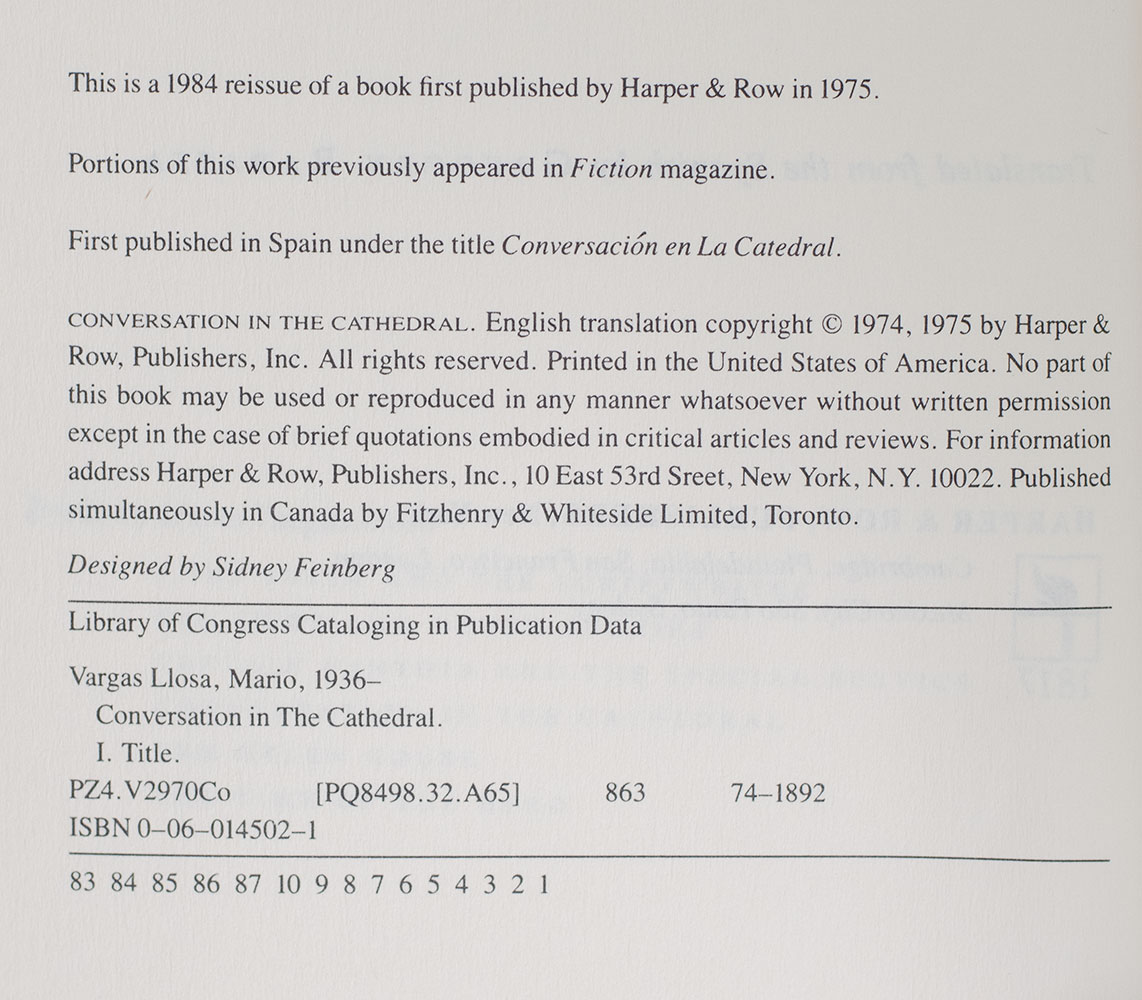 This is a 1984 reissue of a book first published by Harper & Row in 1975.

Portions of this work previously appeared in Fiction magazine.

First published in Spain under the title Conversación en La Catedral.

CONVERSATION IN THE CATHEDRAL. English translation copyright © 1974, 1975 by Harper & Row, Publishers, Inc. All rights reserved. Printed in the United States of America. No part of this book may be used or reproduced in any manner whatsoever without written permission except in the case of brief quotations embodied in critical articles and reviews. For information address Harper & Row, Publishers, Inc., 10 East 53rd Sreet, New York, N.Y. 10022. Published simultaneously in Canada by Fitzhenry & Whiteside Limited, Toronto.

Designed by Sidney Feinberg

Library of Congress Cataloging in Publication Data

Vargas Llosa, Mario, 1936–
Conversation in The Cathedral.
I. Title.
PZ4.V2970Co [PQ8498.32.A65] 863 74–1892
ISBN 0–06–014502–1

83 84 85 86 87 10 9 8 7 6 5 4 3 2 1